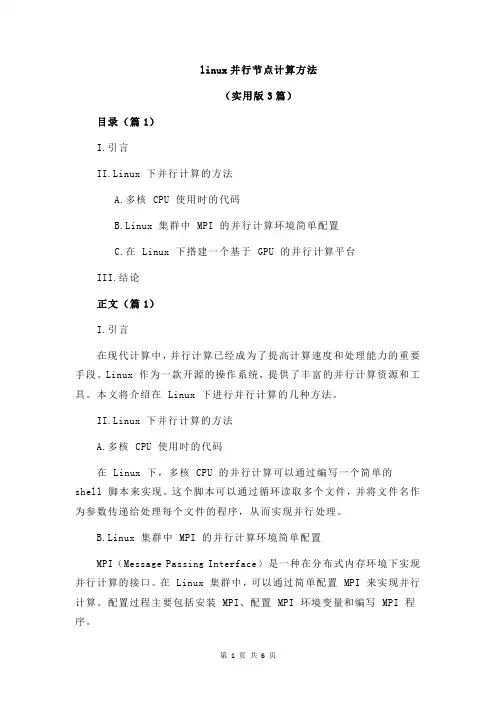 linux并行节点计算方法

（实用版3篇）

目录（篇1）

I.引言

II.Linux 下并行计算的方法

A.多核 CPU 使用时的代码

B.Linux 集群中 MPI 的并行计算环境简单配置

C.在 Linux 下搭建一个基于 GPU 的并行计算平台

III.结论

正文（篇1）

I.引言

在现代计算中，并行计算已经成为了提高计算速度和处理能力的重要手段。Linux 作为一款开源的操作系统，提供了丰富的并行计算资源和工具。本文将介绍在 Linux 下进行并行计算的几种方法。

II.Linux 下并行计算的方法

A.多核 CPU 使用时的代码

在 Linux 下，多核 CPU 的并行计算可以通过编写一个简单的 shell 脚本来实现。这个脚本可以通过循环读取多个文件，并将文件名作为参数传递给处理每个文件的程序，从而实现并行处理。

B.Linux 集群中 MPI 的并行计算环境简单配置

MPI（Message Passing Interface）是一种在分布式内存环境下实现并行计算的接口。在 Linux 集群中，可以通过简单配置 MPI 来实现并行计算。配置过程主要包括安装 MPI、配置 MPI 环境变量和编写 MPI 程序。

第 1 页 共 6 页